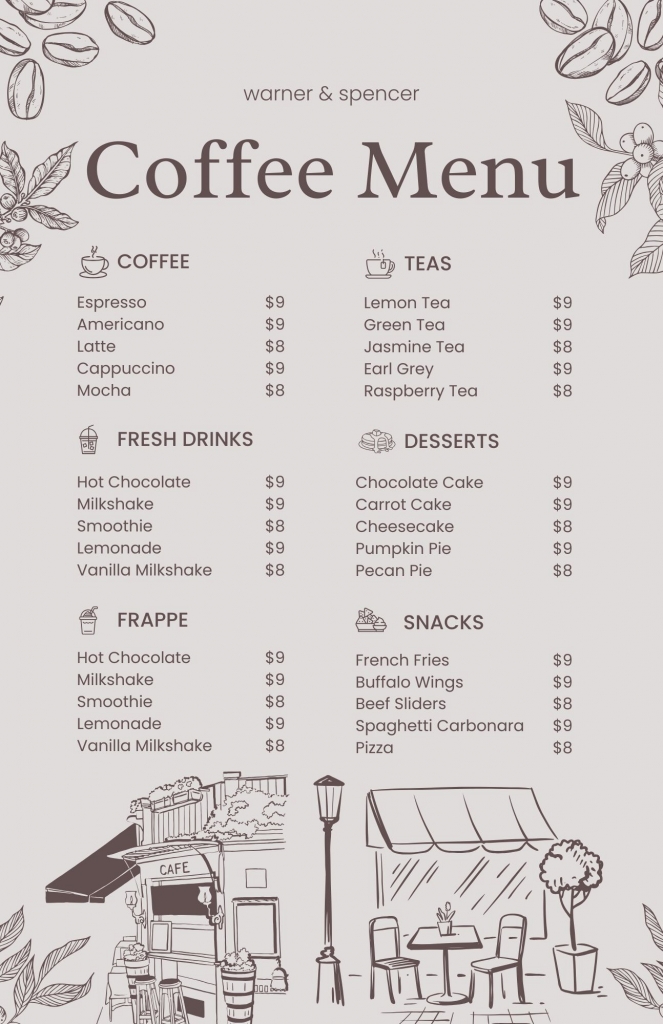 warner & spencer

Coffee Menu

COFFEE

Espresso $9
Americano $9
Latte $8
Cappuccino $9
Mocha $8

FRESH DRINKS

Hot Chocolate $9
Milkshake $9
Smoothie $8
Lemonade $9
Vanilla Milkshake $8

FRAPPE

Hot Chocolate $9
Milkshake $9
Smoothie $8
Lemonade $9
Vanilla Milkshake $8

TEAS

Lemon Tea $9
Green Tea $9
Jasmine Tea $8
Earl Grey $9
Raspberry Tea $8

DESSERTS

Chocolate Cake $9
Carrot Cake $9
Cheesecake $8
Pumpkin Pie $9
Pecan Pie $8

SNACKS

French Fries $9
Buffalo Wings $9
Beef Sliders $8
Spaghetti Carbonara $9
Pizza $8

CAFE